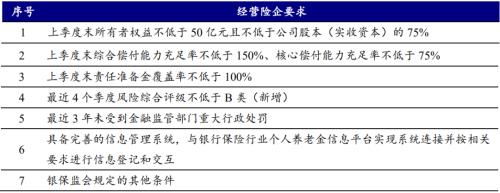 | 序号 | 经营险企要求 |
|---|---|
| 1 | 上季度末所有者权益不低于 50 亿元且不低于公司股本（实收资本）的 75% |
| 2 | 上季度末综合偿付能力充足率不低于 150%、核心偿付能力充足率不低于 75% |
| 3 | 上季度末责任准备金覆盖率不低于 100% |
| 4 | 最近 4 个季度风险综合评级不低于 B 类（新增） |
| 5 | 最近 3 年未受到金融监管部门重大行政处罚 |
| 6 | 具备完善的信息管理系统，与银行保险行业个人养老金信息平台实现系统连接并按相关要求进行信息登记和交互 |
| 7 | 银保监会规定的其他条件 |